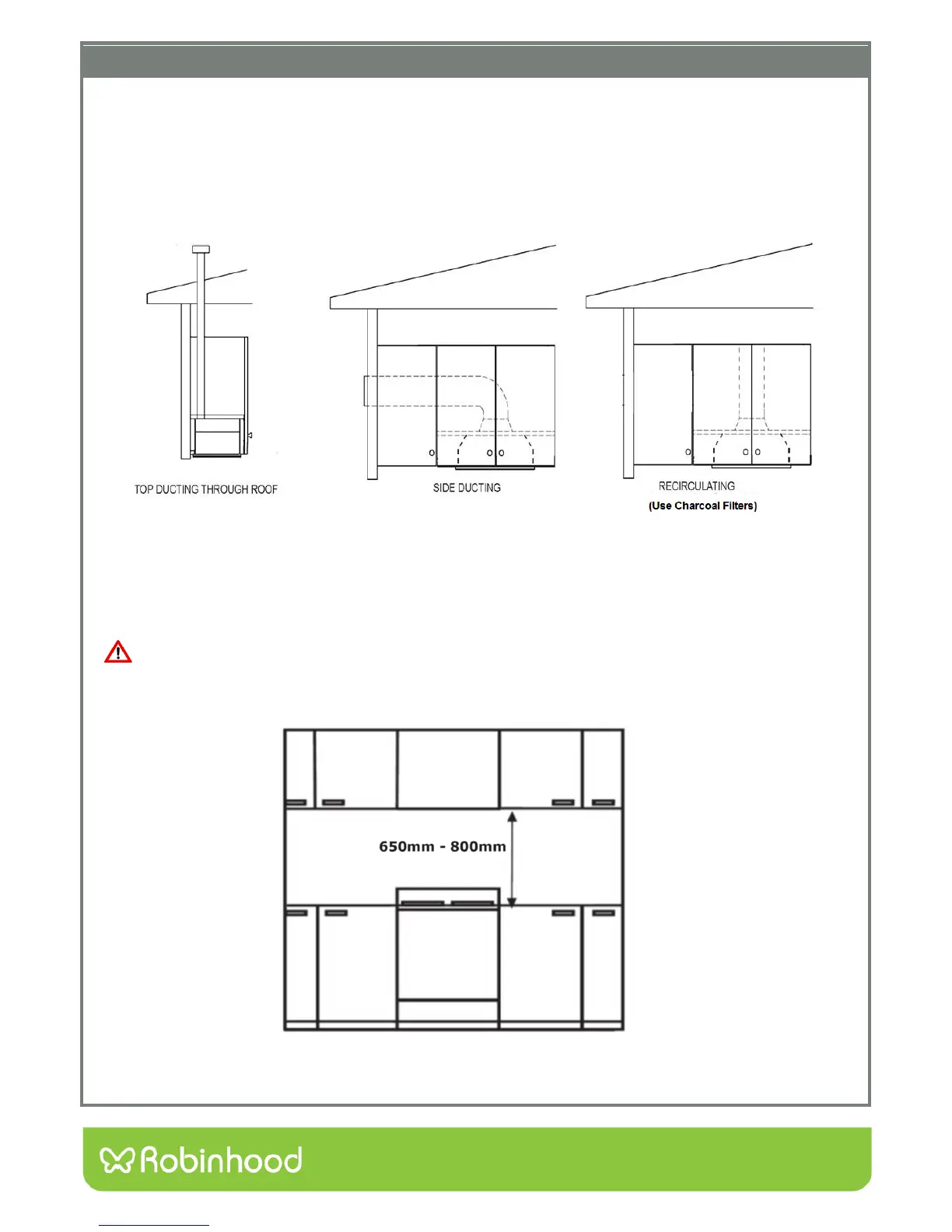 TOP DUCTING THROUGH ROOF

SIDE DUCTING

RECIRCULATING
(Use Charcoal Filters)

650mm - 800mm

Robinhood